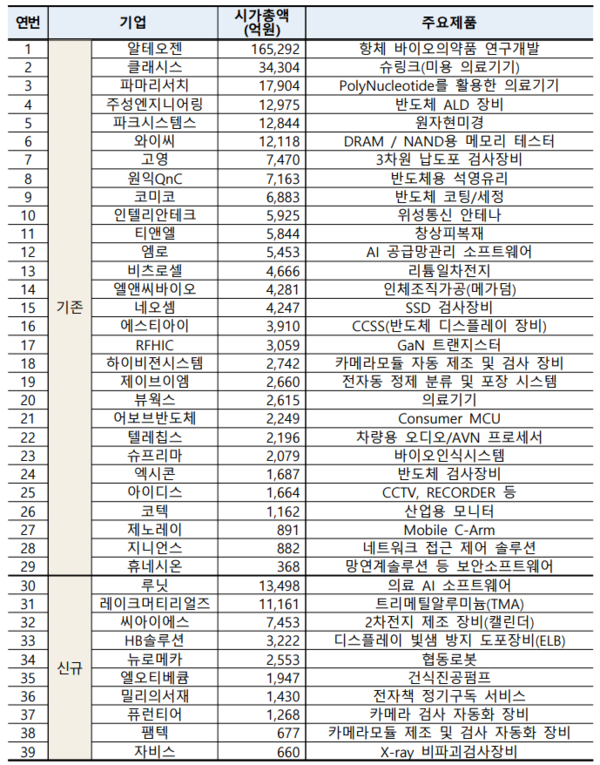 | 연번 | | 기업 | 시가총액 (억원) | 주요제품 |
|---|---|---|---|---|
| 1 | 기존 | 알테오젠 | 165,292 | 항체 바이오의약품 연구개발 |
| 2 | | 클래시스 | 34,304 | 슈링크(미용 의료기기) |
| 3 | | 파마리서치 | 17,904 | PolyNucleotide를 활용한 의료기기 |
| 4 | | 주성엔지니어링 | 12,975 | 반도체 ALD 장비 |
| 5 | | 파크시스템스 | 12,844 | 원자현미경 |
| 6 | | 와이씨 | 12,118 | DRAM / NAND용 메모리 테스터 |
| 7 | | 고영 | 7,470 | 3차원 납도포 검사장비 |
| 8 | | 원익QnC | 7,163 | 반도체용 석영유리 |
| 9 | | 코미코 | 6,883 | 반도체 코팅/세정 |
| 10 | | 인텔리안테크 | 5,925 | 위성통신 안테나 |
| 11 | | 티앤엘 | 5,844 | 창상피복재 |
| 12 | | 엠로 | 5,453 | AI 공급망관리 소프트웨어 |
| 13 | | 비츠로셀 | 4,666 | 리튬일차전지 |
| 14 | | 엘앤씨바이오 | 4,281 | 인체조직가공(메가덤) |
| 15 | | 네오셈 | 4,247 | SSD 검사장비 |
| 16 | | 에스티아이 | 3,910 | CCSS(반도체 디스플레이 장비) |
| 17 | | RFHIC | 3,059 | GaN 트랜지스터 |
| 18 | | 하이비젼시스템 | 2,742 | 카메라모듈 자동 제조 및 검사 장비 |
| 19 | | 제이브이엠 | 2,660 | 전자동 정제 분류 및 포장 시스템 |
| 20 | | 뷰웍스 | 2,615 | 의료기기 |
| 21 | | 어보브반도체 | 2,249 | Consumer MCU |
| 22 | | 텔레칩스 | 2,196 | 차량용 오디오/AVN 프로세서 |
| 23 | | 슈프리마 | 2,079 | 바이오인식시스템 |
| 24 | | 엑시콘 | 1,687 | 반도체 검사장비 |
| 25 | | 아이디스 | 1,664 | CCTV, RECORDER 등 |
| 26 | | 코텍 | 1,162 | 산업용 모니터 |
| 27 | | 제노레이 | 891 | Mobile C-Arm |
| 28 | | 지니언스 | 882 | 네트워크 접근 제어 솔루션 |
| 29 | | 휴네시온 | 368 | 망연계솔루션 등 보안소프트웨어 |
| 30 | 신규 | 루닛 | 13,498 | 의료 AI 소프트웨어 |
| 31 | | 레이크머티리얼즈 | 11,161 | 트리메틸알루미늄(TMA) |
| 32 | | 씨아이에스 | 7,453 | 2차전지 제조 장비(캘린더) |
| 33 | | HB솔루션 | 3,222 | 디스플레이 빛샘 방지 도포장비(ELB) |
| 34 | | 뉴로메카 | 2,553 | 협동로봇 |
| 35 | | 엘오티베큠 | 1,947 | 건식진공펌프 |
| 36 | | 밀리의서재 | 1,430 | 전자책 정기구독 서비스 |
| 37 | | 퓨런티어 | 1,268 | 카메라 검사 자동화 장비 |
| 38 | | 팸텍 | 677 | 카메라모듈 제조 및 검사 자동화 장비 |
| 39 | | 자비스 | 660 | X-ray 비파괴검사장비 |